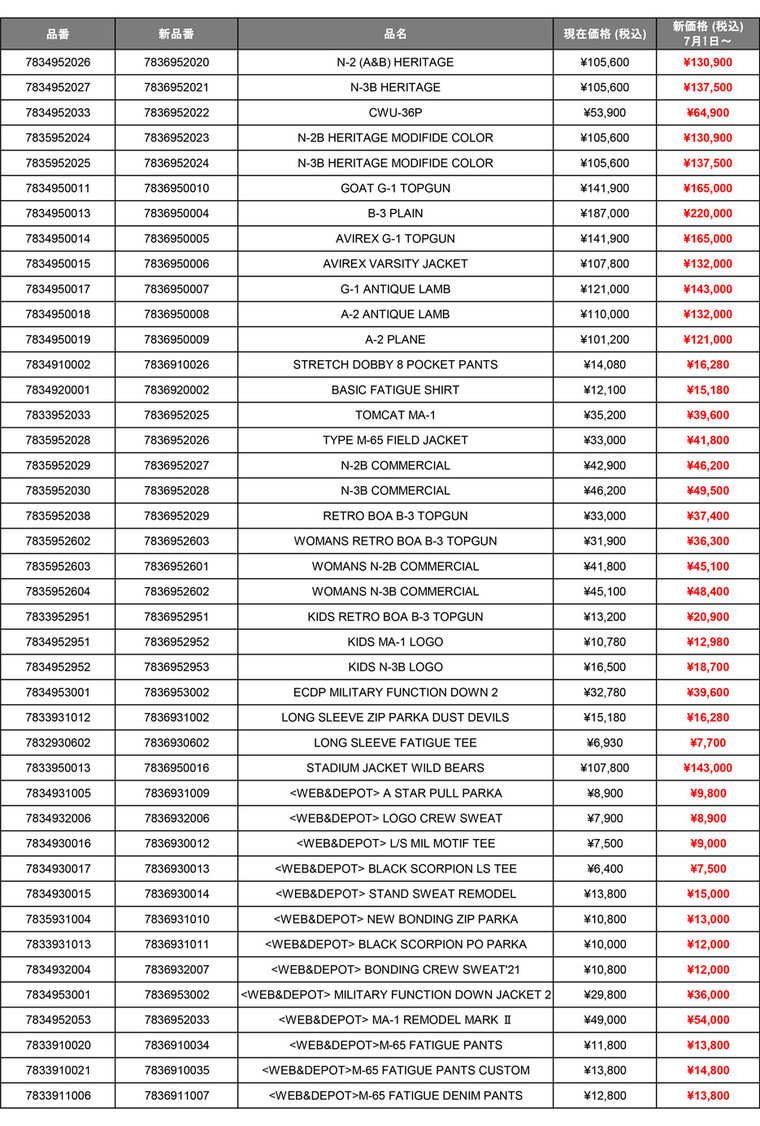 | 品番 | 新品番 | 品名 | 現在価格 (税込) | 新価格 (税込) 7月1日～ |
|---|---|---|---|---|
| 7834952026 | 7836952020 | N-2 (A&B) HERITAGE | ¥105,600 | ¥130,900 |
| 7834952027 | 7836952021 | N-3B HERITAGE | ¥105,600 | ¥137,500 |
| 7834952033 | 7836952022 | CWU-36P | ¥53,900 | ¥64,900 |
| 7835952024 | 7836952023 | N-2B HERITAGE MODIFIDE COLOR | ¥105,600 | ¥130,900 |
| 7835952025 | 7836952024 | N-3B HERITAGE MODIFIDE COLOR | ¥105,600 | ¥137,500 |
| 7834950011 | 7836950010 | GOAT G-1 TOPGUN | ¥141,900 | ¥165,000 |
| 7834950013 | 7836950004 | B-3 PLAIN | ¥187,000 | ¥220,000 |
| 7834950014 | 7836950005 | AVIREX G-1 TOPGUN | ¥141,900 | ¥165,000 |
| 7834950015 | 7836950006 | AVIREX VARSITY JACKET | ¥107,800 | ¥132,000 |
| 7834950017 | 7836950007 | G-1 ANTIQUE LAMB | ¥121,000 | ¥143,000 |
| 7834950018 | 7836950008 | A-2 ANTIQUE LAMB | ¥110,000 | ¥132,000 |
| 7834950019 | 7836950009 | A-2 PLANE | ¥101,200 | ¥121,000 |
| 7834910002 | 7836910026 | STRETCH DOBBY 8 POCKET PANTS | ¥14,080 | ¥16,280 |
| 7834920001 | 7836920002 | BASIC FATIGUE SHIRT | ¥12,100 | ¥15,180 |
| 7833952033 | 7836952025 | TOMCAT MA-1 | ¥35,200 | ¥39,600 |
| 7835952028 | 7836952026 | TYPE M-65 FIELD JACKET | ¥33,000 | ¥41,800 |
| 7835952029 | 7836952027 | N-2B COMMERCIAL | ¥42,900 | ¥46,200 |
| 7835952030 | 7836952028 | N-3B COMMERCIAL | ¥46,200 | ¥49,500 |
| 7835952038 | 7836952029 | RETRO BOA B-3 TOPGUN | ¥33,000 | ¥37,400 |
| 7835952602 | 7836952603 | WOMANS RETRO BOA B-3 TOPGUN | ¥31,900 | ¥36,300 |
| 7835952603 | 7836952601 | WOMANS N-2B COMMERCIAL | ¥41,800 | ¥45,100 |
| 7835952604 | 7836952602 | WOMANS N-3B COMMERCIAL | ¥45,100 | ¥48,400 |
| 7833952951 | 7836952951 | KIDS RETRO BOA B-3 TOPGUN | ¥13,200 | ¥20,900 |
| 7834952951 | 7836952952 | KIDS MA-1 LOGO | ¥10,780 | ¥12,980 |
| 7834952952 | 7836952953 | KIDS N-3B LOGO | ¥16,500 | ¥18,700 |
| 7834953001 | 7836953002 | ECDP MILITARY FUNCTION DOWN 2 | ¥32,780 | ¥39,600 |
| 7833931012 | 7836931002 | LONG SLEEVE ZIP PARKA DUST DEVILS | ¥15,180 | ¥16,280 |
| 7832930602 | 7836930602 | LONG SLEEVE FATIGUE TEE | ¥6,930 | ¥7,700 |
| 7833950013 | 7836950016 | STADIUM JACKET WILD BEARS | ¥107,800 | ¥143,000 |
| 7834931005 | 7836931009 | <WEB&DEPOT> A STAR PULL PARKA | ¥8,900 | ¥9,800 |
| 7834932006 | 7836932006 | <WEB&DEPOT> LOGO CREW SWEAT | ¥7,900 | ¥8,900 |
| 7834930016 | 7836930012 | <WEB&DEPOT> L/S MIL MOTIF TEE | ¥7,500 | ¥9,000 |
| 7834930017 | 7836930013 | <WEB&DEPOT> BLACK SCORPION LS TEE | ¥6,400 | ¥7,500 |
| 7834930015 | 7836930014 | <WEB&DEPOT> STAND SWEAT REMODEL | ¥13,800 | ¥15,000 |
| 7835931004 | 7836931010 | <WEB&DEPOT> NEW BONDING ZIP PARKA | ¥10,800 | ¥13,000 |
| 7833931013 | 7836931011 | <WEB&DEPOT> BLACK SCORPION PO PARKA | ¥10,000 | ¥12,000 |
| 7834932004 | 7836932007 | <WEB&DEPOT> BONDING CREW SWEAT'21 | ¥10,800 | ¥12,000 |
| 7834953001 | 7836953002 | <WEB&DEPOT> MILITARY FUNCTION DOWN JACKET 2 | ¥29,800 | ¥36,000 |
| 7834952053 | 7836952033 | <WEB&DEPOT> MA-1 REMODEL MARK Ⅱ | ¥49,000 | ¥54,000 |
| 7833910020 | 7836910034 | <WEB&DEPOT>M-65 FATIGUE PANTS | ¥11,800 | ¥13,800 |
| 7833910021 | 7836910035 | <WEB&DEPOT>M-65 FATIGUE PANTS CUSTOM | ¥13,800 | ¥14,800 |
| 7833911006 | 7836911007 | <WEB&DEPOT>M-65 FATIGUE DENIM PANTS | ¥12,800 | ¥13,800 |